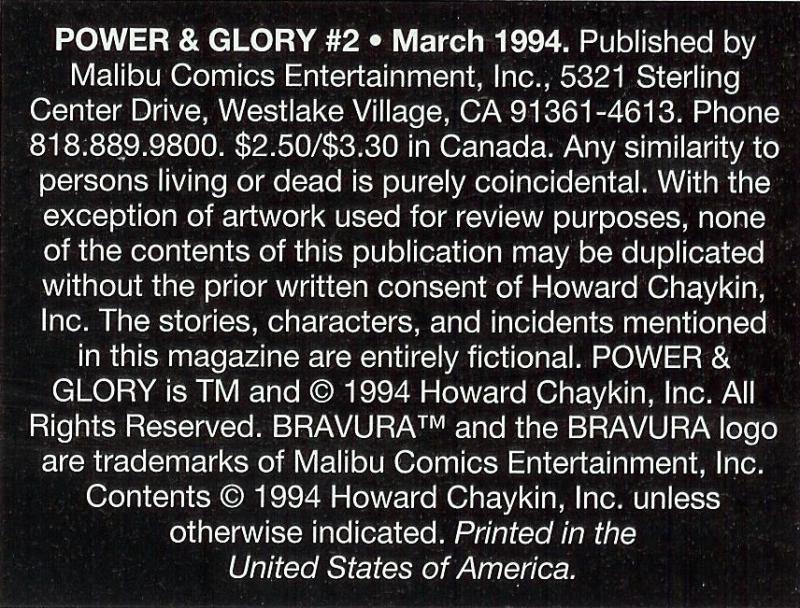 POWER & GLORY #2 • March 1994. Published by Malibu Comics Entertainment, Inc., 5321 Sterling Center Drive, Westlake Village, CA 91361-4613. Phone 818.889.9800. $2.50/$3.30 in Canada. Any similarity to persons living or dead is purely coincidental. With the exception of artwork used for review purposes, none of the contents of this publication may be duplicated without the prior written consent of Howard Chaykin, Inc. The stories, characters, and incidents mentioned in this magazine are entirely fictional. POWER & GLORY is TM and © 1994 Howard Chaykin, Inc. All Rights Reserved. BRAVURA™ and the BRAVURA logo are trademarks of Malibu Comics Entertainment, Inc. Contents © 1994 Howard Chaykin, Inc. unless otherwise indicated. Printed in the United States of America.